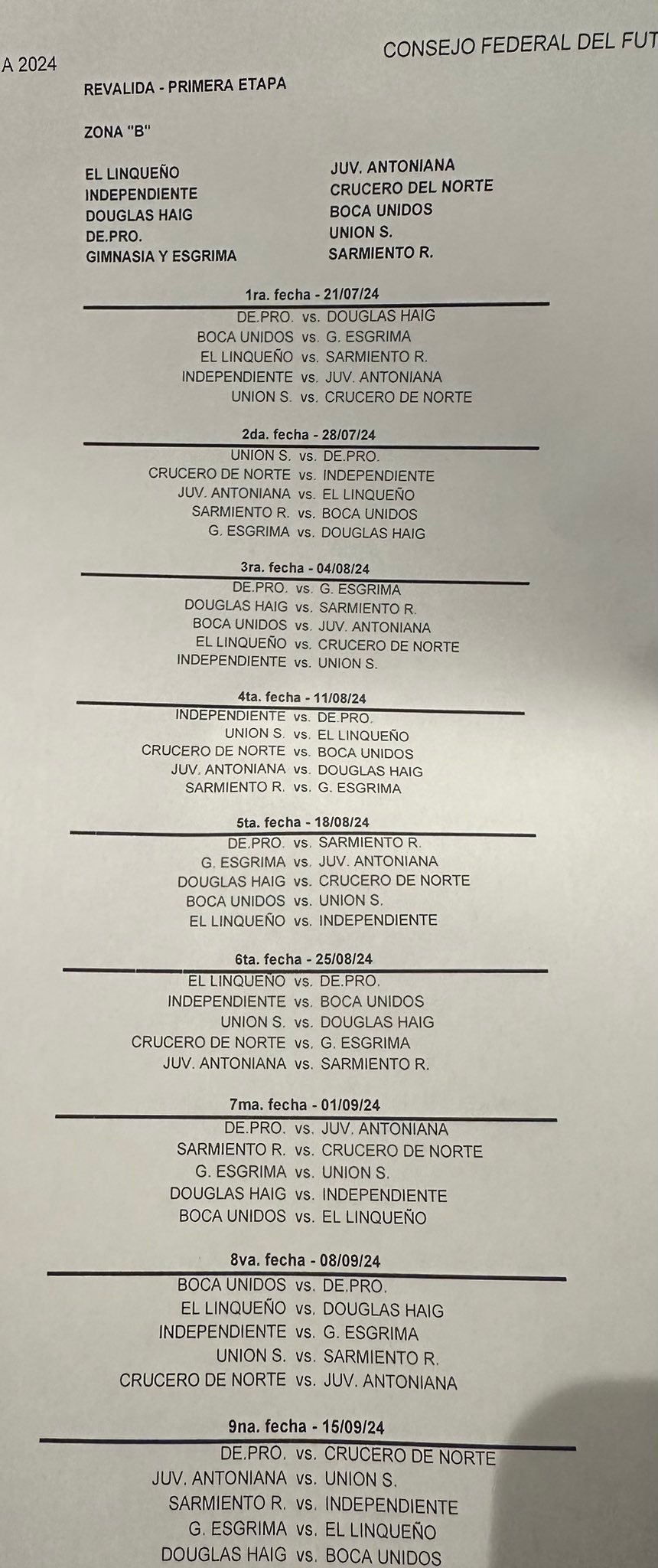 A 2024

CONSEJO FEDERAL DEL FUT

REVALIDA - PRIMERA ETAPA

ZONA "B"

EL LINQUEÑO
INDEPENDIENTE
DOUGLAS HAIG
DE.PRO.
GIMNASIA Y ESGRIMA

JUV. ANTONIANA
CRUCERO DEL NORTE
BOCA UNIDOS
UNION S.
SARMIENTO R.

1ra. fecha - 21/07/24

DE.PRO. vs. DOUGLAS HAIG
BOCA UNIDOS vs. G. ESGRIMA
EL LINQUEÑO vs. SARMIENTO R.
INDEPENDIENTE vs. JUV. ANTONIANA
UNION S. vs. CRUCERO DE NORTE

2da. fecha - 28/07/24

UNION S. vs. DE.PRO.
CRUCERO DE NORTE vs. INDEPENDIENTE
JUV. ANTONIANA vs. EL LINQUEÑO
SARMIENTO R. vs. BOCA UNIDOS
G. ESGRIMA vs. DOUGLAS HAIG

3ra. fecha - 04/08/24

DE.PRO. vs. G. ESGRIMA
DOUGLAS HAIG vs. SARMIENTO R.
BOCA UNIDOS vs. JUV. ANTONIANA
EL LINQUEÑO vs. CRUCERO DE NORTE
INDEPENDIENTE vs. UNION S.

4ta. fecha - 11/08/24

INDEPENDIENTE vs. DE.PRO.
UNION S. vs. EL LINQUEÑO
CRUCERO DE NORTE vs. BOCA UNIDOS
JUV. ANTONIANA vs. DOUGLAS HAIG
SARMIENTO R. vs. G. ESGRIMA

5ta. fecha - 18/08/24

DE.PRO. vs. SARMIENTO R.
G. ESGRIMA vs. JUV. ANTONIANA
DOUGLAS HAIG vs. CRUCERO DE NORTE
BOCA UNIDOS vs. UNION S.
EL LINQUEÑO vs. INDEPENDIENTE

6ta. fecha - 25/08/24

EL LINQUEÑO vs. DE.PRO.
INDEPENDIENTE vs. BOCA UNIDOS
UNION S. vs. DOUGLAS HAIG
CRUCERO DE NORTE vs. G. ESGRIMA
JUV. ANTONIANA vs. SARMIENTO R.

7ma. fecha - 01/09/24

DE.PRO. vs. JUV. ANTONIANA
SARMIENTO R. vs. CRUCERO DE NORTE
G. ESGRIMA vs. UNION S.
DOUGLAS HAIG vs. INDEPENDIENTE
BOCA UNIDOS vs. EL LINQUEÑO

8va. fecha - 08/09/24

BOCA UNIDOS vs. DE.PRO.
EL LINQUEÑO vs. DOUGLAS HAIG
INDEPENDIENTE vs. G. ESGRIMA
UNION S. vs. SARMIENTO R.
CRUCERO DE NORTE vs. JUV. ANTONIANA

9na. fecha - 15/09/24

DE.PRO. vs. CRUCERO DE NORTE
JUV. ANTONIANA vs. UNION S.
SARMIENTO R. vs. INDEPENDIENTE
G. ESGRIMA vs. EL LINQUEÑO
DOUGLAS HAIG vs. BOCA UNIDOS